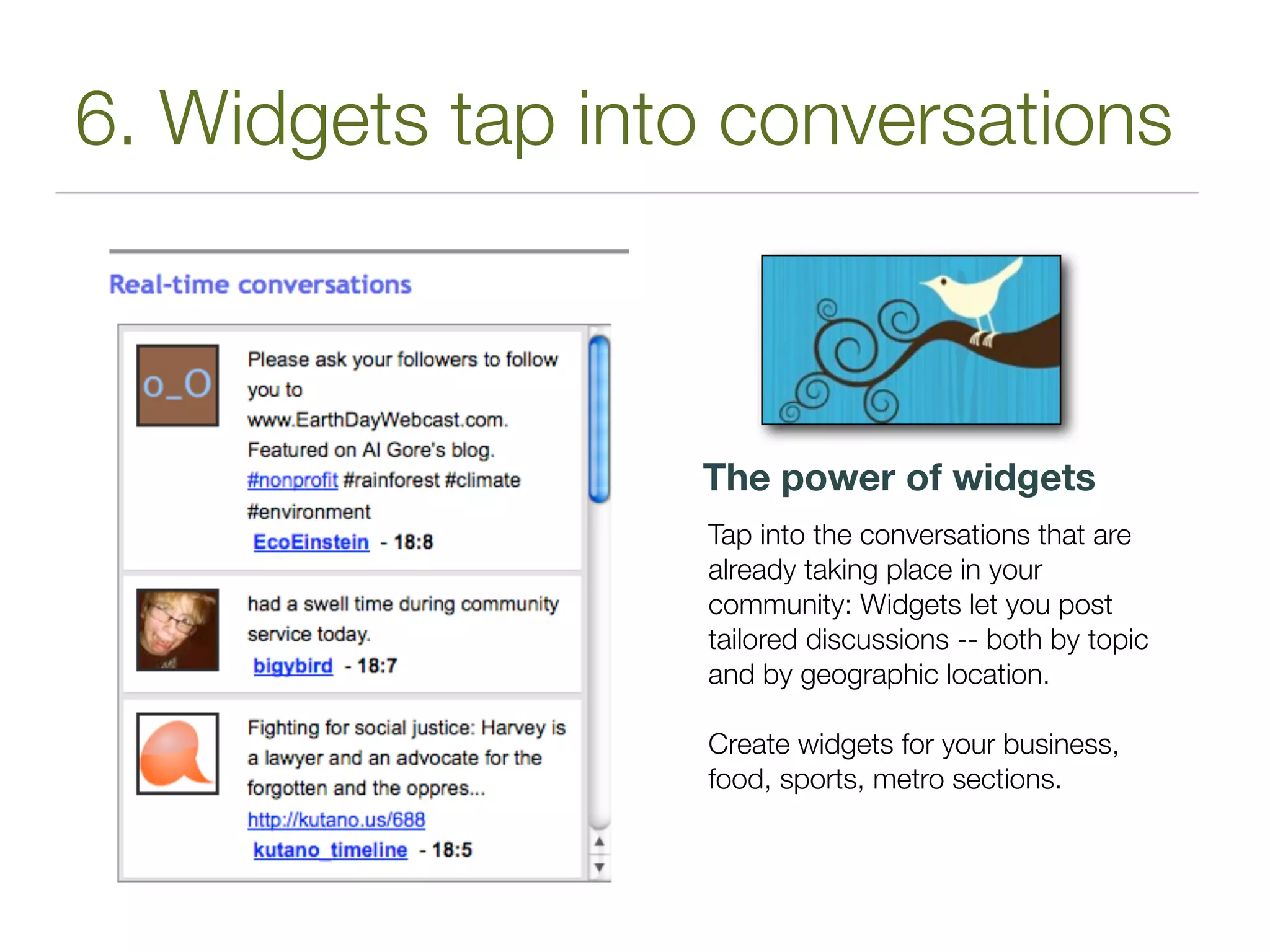 6. Widgets tap into conversations

Real-time conversations

o_O

Please ask your followers to follow you to www.EarthDayWebcast.com. Featured on Al Gore's blog. #nonprofit #rainforest #climate #environment
EcoEinstein - 18:8

had a swell time during community service today.
bigybird - 18:7

Fighting for social justice: Harvey is a lawyer and an advocate for the forgotten and the oppres... http://kutano.us/688
kutano_timeline - 18:5

The power of widgets

Tap into the conversations that are already taking place in your community: Widgets let you post tailored discussions -- both by topic and by geographic location.

Create widgets for your business, food, sports, metro sections.